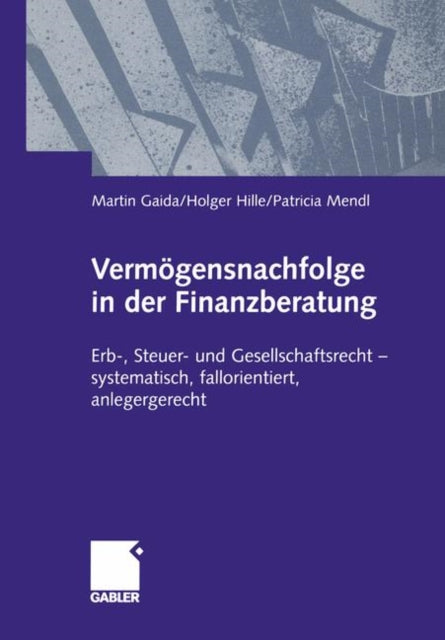 Martin Gaida/Holger Hille/Patricia Mendl

Vermögensnachfolge in der Finanzberatung

Erb-, Steuer- und Gesellschaftsrecht – systematisch, fallorientiert, anlegergerecht

GABLER